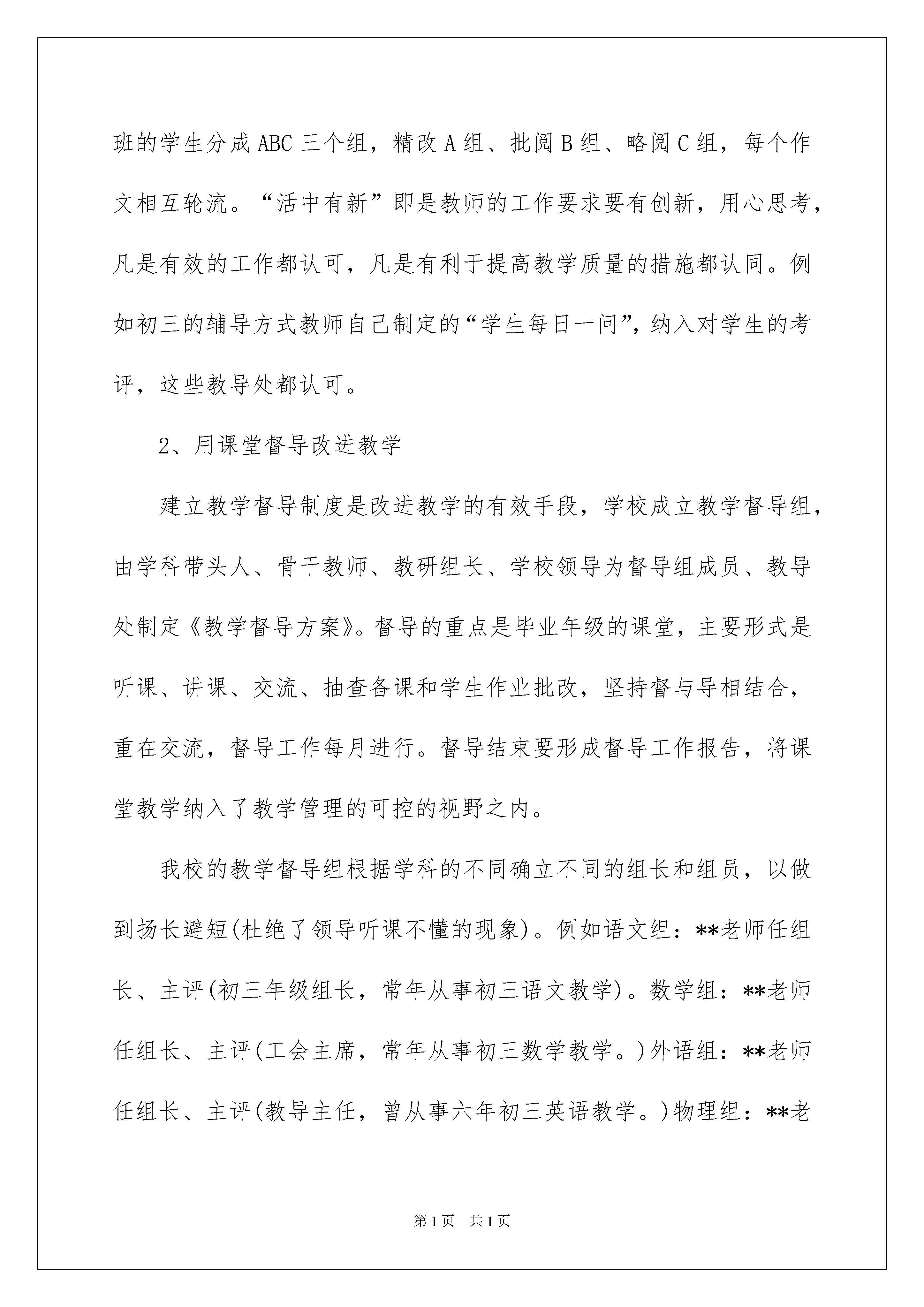 班的学生分成ABC三个组，精改A组、批阅B组、略阅C组，每个作文相互轮流。“活中有新”即是教师的工作要求要有创新，用心思考，凡是有效的工作都认可，凡是有利于提高教学质量的措施都认同。例如初三的辅导方式教师自己制定的“学生每日一问”，纳入对学生的考评，这些教导处都认可。

2、用课堂督导改进教学

建立教学督导制度是改进教学的有效手段，学校成立教学督导组，由学科带头人、骨干教师、教研组长、学校领导为督导组成员、教导处制定《教学督导方案》。督导的重点是毕业年级的课堂，主要形式是听课、讲课、交流、抽查备课和学生作业批改，坚持督与导相结合，重在交流，督导工作每月进行。督导结束要形成督导工作报告，将课堂教学纳入了教学管理的可控的视野之内。

我校的教学督导组根据学科的不同确立不同的组长和组员，以做到扬长避短(杜绝了领导听课不懂的现象)。例如语文组：**老师任组长、主评(初三年级组长，常年从事初三语文教学)。数学组：**老师任组长、主评(工会主席，常年从事初三数学教学。)外语组：**老师任组长、主评(教导主任，曾从事六年初三英语教学。)物理组：**老

第1页 共1页